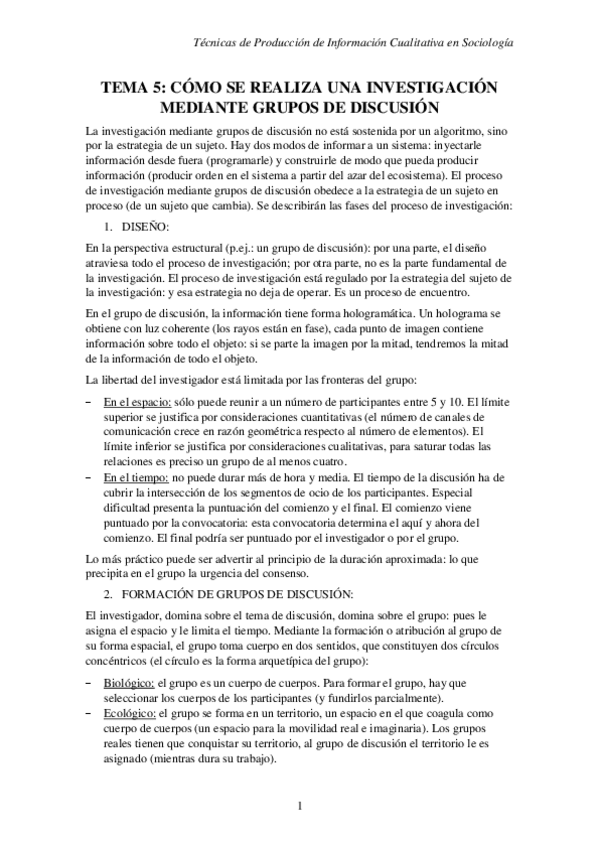 Técnicas de Producción de Información Cualitativa en Sociología

TEMA 5: CÓMO SE REALIZA UNA INVESTIGACIÓN MEDIANTE GRUPOS DE DISCUSIÓN

La investigación mediante grupos de discusión no está sostenida por un algoritmo, sino por la estrategia de un sujeto. Hay dos modos de informar a un sistema: inyectarle información desde fuera (programarle) y construirle de modo que pueda producir información (producir orden en el sistema a partir del azar del ecosistema). El proceso de investigación mediante grupos de discusión obedece a la estrategia de un sujeto en proceso (de un sujeto que cambia). Se describirán las fases del proceso de investigación:

1. DISEÑO:

En la perspectiva estructural (p.ej.: un grupo de discusión): por una parte, el diseño atraviesa todo el proceso de investigación; por otra parte, no es la parte fundamental de la investigación. El proceso de investigación está regulado por la estrategia del sujeto de la investigación: y esa estrategia no deja de operar. Es un proceso de encuentro.

En el grupo de discusión, la información tiene forma hologramática. Un holograma se obtiene con luz coherente (los rayos están en fase), cada punto de imagen contiene información sobre todo el objeto: si se parte la imagen por la mitad, tendremos la mitad de la información de todo el objeto.

La libertad del investigador está limitada por las fronteras del grupo:

– En el espacio: sólo puede reunir a un número de participantes entre 5 y 10. El límite superior se justifica por consideraciones cuantitativas (el número de canales de comunicación crece en razón geométrica respecto al número de elementos). El límite inferior se justifica por consideraciones cualitativas, para saturar todas las relaciones es preciso un grupo de al menos cuatro.
– En el tiempo: no puede durar más de hora y media. El tiempo de la discusión ha de cubrir la intersección de los segmentos de ocio de los participantes. Especial dificultad presenta la puntuación del comienzo y el final. El comienzo viene puntuado por la convocatoria: esta convocatoria determina el aquí y ahora del comienzo. El final podría ser puntuado por el investigador o por el grupo.

Lo más práctico puede ser advertir al principio de la duración aproximada: lo que precipita en el grupo la urgencia del consenso.

2. FORMACIÓN DE GRUPOS DE DISCUSIÓN:

El investigador, domina sobre el tema de discusión, domina sobre el grupo: pues le asigna el espacio y le limita el tiempo. Mediante la formación o atribución al grupo de su forma espacial, el grupo toma cuerpo en dos sentidos, que constituyen dos círculos concéntricos (el círculo es la forma arquetípica del grupo):

– Biológico: el grupo es un cuerpo de cuerpos. Para formar el grupo, hay que seleccionar los cuerpos de los participantes (y fundirlos parcialmente).
– Ecológico: el grupo se forma en un territorio, un espacio en el que coagula como cuerpo de cuerpos (un espacio para la movilidad real e imaginaria). Los grupos reales tienen que conquistar su territorio, al grupo de discusión el territorio le es asignado (mientras dura su trabajo).

1